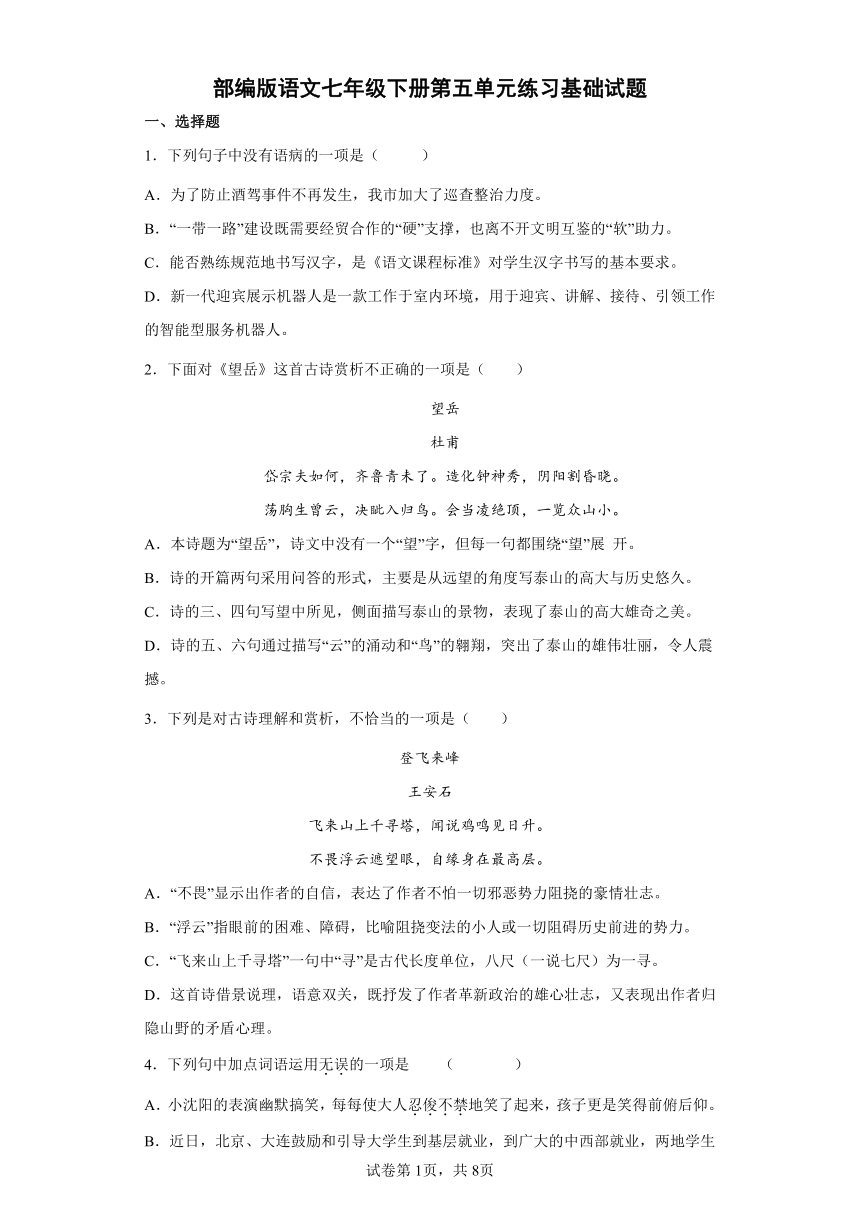 部编版语文七年级下册第五单元练习基础试题

一、选择题

1．下列句子中没有语病的一项是（　　）

A．为了防止酒驾事件不再发生，我市加大了巡查整治力度。

B．“一带一路”建设既需要经贸合作的“硬”支撑，也离不开文明互鉴的“软”助力。

C．能否熟练规范地书写汉字，是《语文课程标准》对学生汉字书写的基本要求。

D．新一代迎宾展示机器人是一款工作于室内环境，用于迎宾、讲解、接待、引领工作的智能型服务机器人。

2．下面对《望岳》这首古诗赏析不正确的一项是（　　）

望岳

杜甫

岱宗夫如何，齐鲁青未了。造化钟神秀，阴阳割昏晓。

荡胸生曾云，决眦入归鸟。会当凌绝顶，一览众山小。

A．本诗题为“望岳”，诗文中没有一个“望”字，但每一句都围绕“望”展 开。

B．诗的开篇两句采用问答的形式，主要是从远望的角度写泰山的高大与历史悠久。

C．诗的三、四句写望中所见，侧面描写泰山的景物，表现了泰山的高大雄奇之美。

D．诗的五、六句通过描写“云”的涌动和“鸟”的翱翔，突出了泰山的雄伟壮丽，令人震撼。

3．下列是对古诗理解和赏析，不恰当的一项是（　　）

登飞来峰

王安石

飞来山上千寻塔，闻说鸡鸣见日升。

不畏浮云遮望眼，自缘身在最高层。

A．“不畏”显示出作者的自信，表达了作者不怕一切邪恶势力阻挠的豪情壮志。

B．“浮云”指眼前的困难、障碍，比喻阻挠变法的小人或一切阻碍历史前进的势力。

C．“飞来山上千寻塔”一句中“寻”是古代长度单位，八尺（一说七尺）为一寻。

D．这首诗借景说理，语意双关，既抒发了作者革新政治的雄心壮志，又表现出作者归隐山野的矛盾心理。

4．下列句中加点词语运用无误的一项是　　（　　　）

A．小沈阳的表演幽默搞笑，每每使大人忍俊不禁地笑了起来，孩子更是笑得前俯后仰。

B．近日，北京、大连鼓励和引导大学生到基层就业，到广大的中西部就业，两地学生

试卷第1页，共8页